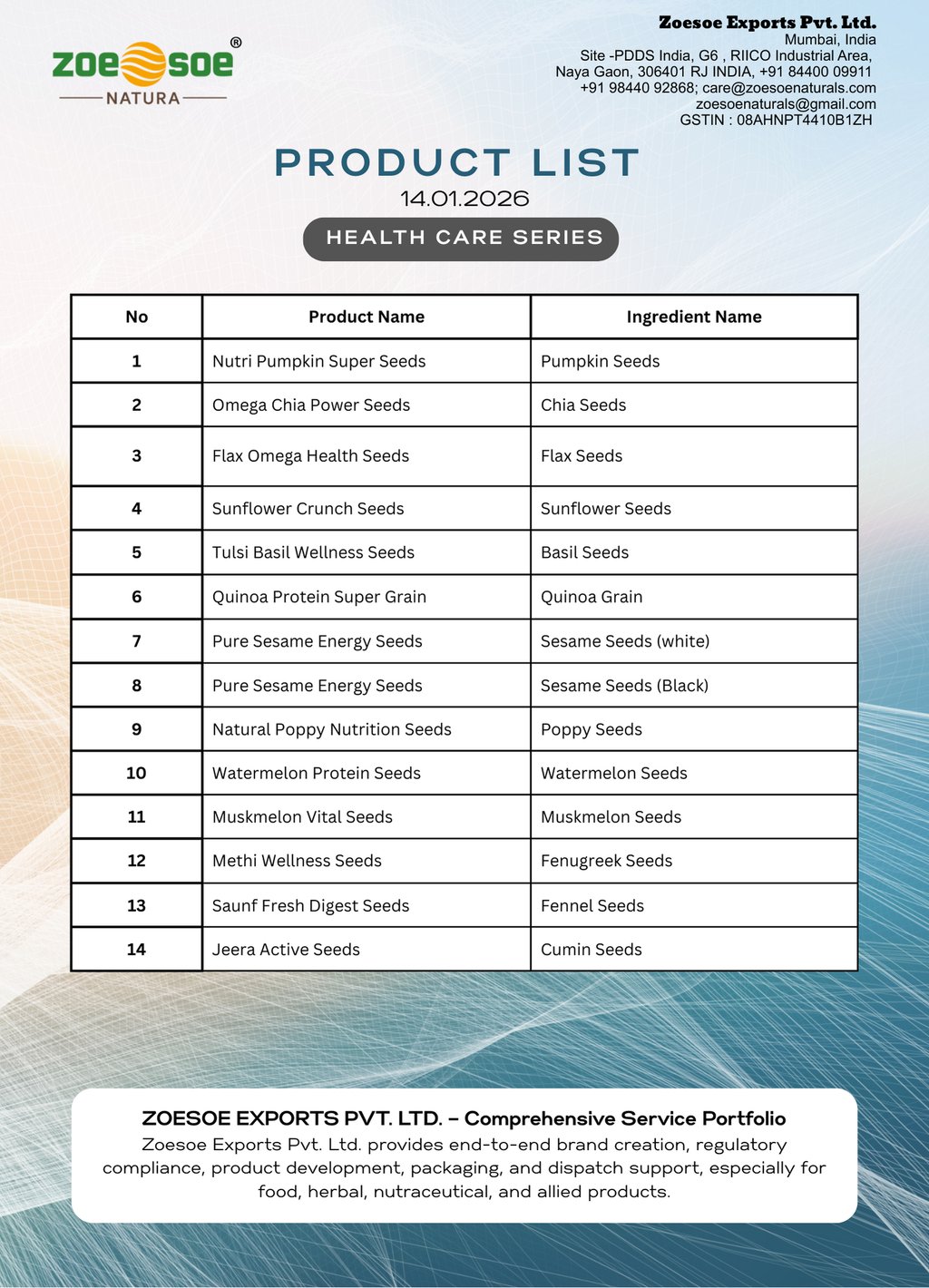 ZOESOE®
NATURA

Zoesoe Exports Pvt. Ltd.
Mumbai, India
Site -PDDS India, G6 , RIICO Industrial Area, Naya Gaon, 306401 RJ INDIA, +91 84400 09911
+91 98440 92868; care@zoesoenaturals.com
zoesoenaturals@gmail.com
GSTIN : 08AHNPT4410B1ZH

PRODUCT LIST
14.01.2026
HEALTH CARE SERIES

| No | Product Name | Ingredient Name |
|---|---|---|
| 1 | Nutri Pumpkin Super Seeds | Pumpkin Seeds |
| 2 | Omega Chia Power Seeds | Chia Seeds |
| 3 | Flax Omega Health Seeds | Flax Seeds |
| 4 | Sunflower Crunch Seeds | Sunflower Seeds |
| 5 | Tulsi Basil Wellness Seeds | Basil Seeds |
| 6 | Quinoa Protein Super Grain | Quinoa Grain |
| 7 | Pure Sesame Energy Seeds | Sesame Seeds (white) |
| 8 | Pure Sesame Energy Seeds | Sesame Seeds (Black) |
| 9 | Natural Poppy Nutrition Seeds | Poppy Seeds |
| 10 | Watermelon Protein Seeds | Watermelon Seeds |
| 11 | Muskmelon Vital Seeds | Muskmelon Seeds |
| 12 | Methi Wellness Seeds | Fenugreek Seeds |
| 13 | Saunf Fresh Digest Seeds | Fennel Seeds |
| 14 | Jeera Active Seeds | Cumin Seeds |

ZOESOE EXPORTS PVT. LTD. – Comprehensive Service Portfolio
Zoesoe Exports Pvt. Ltd. provides end-to-end brand creation, regulatory compliance, product development, packaging, and dispatch support, especially for food, herbal, nutraceutical, and allied products.